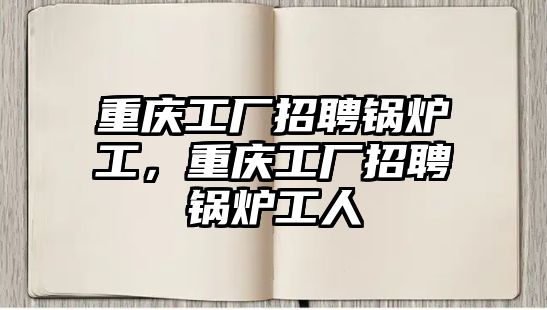 重庆工厂招聘锅炉工，重庆工厂招聘锅炉工人